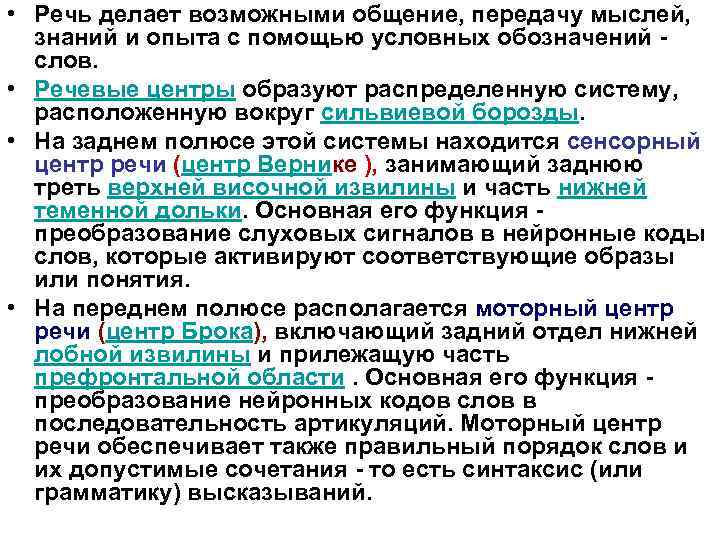 • Речь делает возможными общение, передачу мыслей, знаний и опыта с помощью условных обозначений - слов.

• Речевые центры образуют распределенную систему, расположенную вокруг сильвиевой борозды.

• На заднем полюсе этой системы находится сенсорный центр речи (центр Вернике ), занимающий заднюю треть верхней височной извилины и часть нижней теменной дольки. Основная его функция - преобразование слуховых сигналов в нейронные коды слов, которые активируют соответствующие образы или понятия.

• На переднем полюсе располагается моторный центр речи (центр Брока), включающий задний отдел нижней лобной извилины и прилежащую часть префронтальной области . Основная его функция - преобразование нейронных кодов слов в последовательность артикуляций. Моторный центр речи обеспечивает также правильный порядок слов и их допустимые сочетания - то есть синтаксис (или грамматику) высказываний.